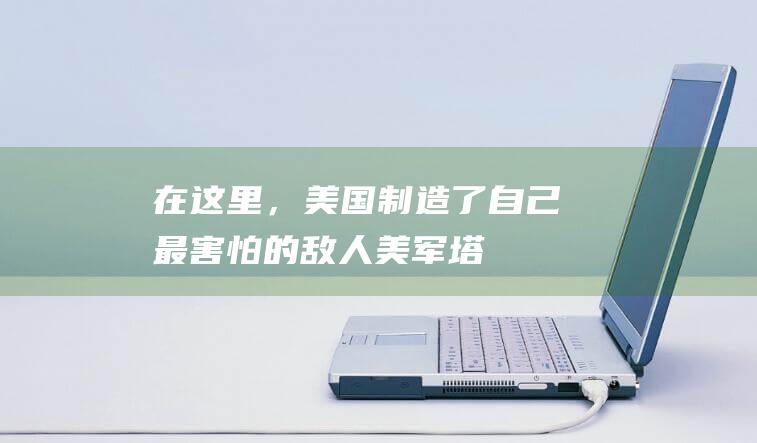 在这里，美国制造了自己最害怕的敌人美军塔